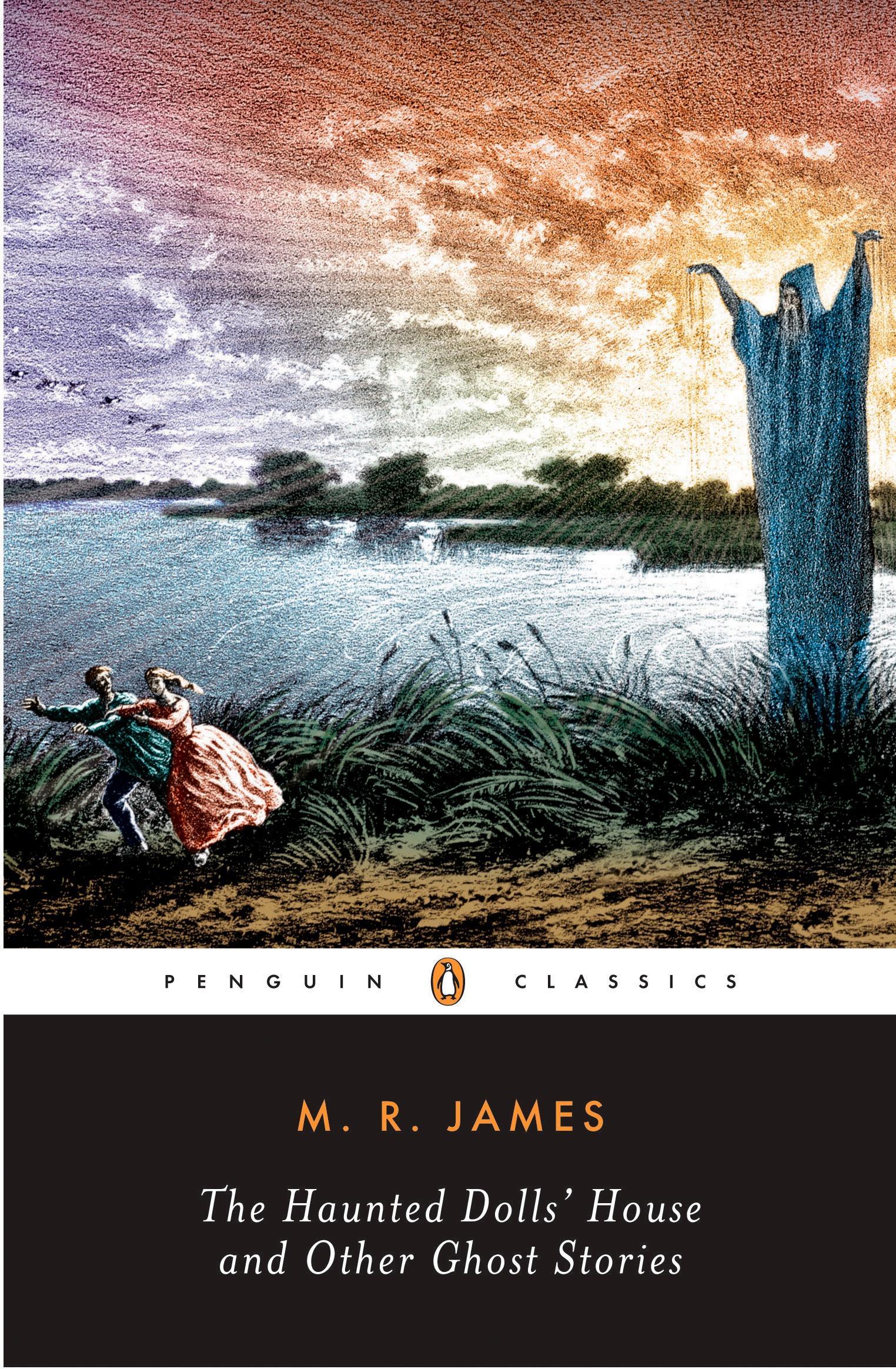 PENGUIN CLASSICS

M. R. JAMES

The Haunted Dolls' House and Other Ghost Stories